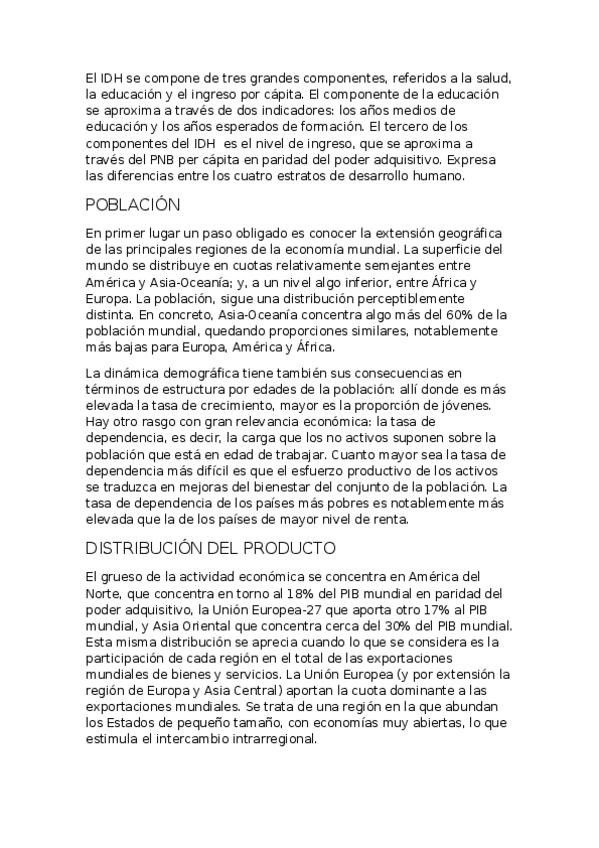 El IDH se compone de tres grandes componentes, referidos a la salud, la educación y el ingreso por cápita. El componente de la educación se aproxima a través de dos indicadores: los años medios de educación y los años esperados de formación. El tercero de los componentes del IDH es el nivel de ingreso, que se aproxima a través del PNB per cápita en paridad del poder adquisitivo. Expresa las diferencias entre los cuatro estratos de desarrollo humano.

POBLACIÓN

En primer lugar un paso obligado es conocer la extensión geográfica de las principales regiones de la economía mundial. La superficie del mundo se distribuye en cuotas relativamente semejantes entre América y Asia-Oceanía; y, a un nivel algo inferior, entre África y Europa. La población, sigue una distribución perceptiblemente distinta. En concreto, Asia-Oceanía concentra algo más del 60% de la población mundial, quedando proporciones similares, notablemente más bajas para Europa, América y África.

La dinámica demográfica tiene también sus consecuencias en términos de estructura por edades de la población: allí donde es más elevada la tasa de crecimiento, mayor es la proporción de jóvenes. Hay otro rasgo con gran relevancia económica: la tasa de dependencia, es decir, la carga que los no activos suponen sobre la población que está en edad de trabajar. Cuanto mayor sea la tasa de dependencia más difícil es que el esfuerzo productivo de los activos se traduzca en mejoras del bienestar del conjunto de la población. La tasa de dependencia de los países más pobres es notablemente más elevada que la de los países de mayor nivel de renta.

DISTRIBUCIÓN DEL PRODUCTO

El grueso de la actividad económica se concentra en América del Norte, que concentra en torno al 18% del PIB mundial en paridad del poder adquisitivo, la Unión Europea-27 que aporta otro 17% al PIB mundial, y Asia Oriental que concentra cerca del 30% del PIB mundial. Esta misma distribución se aprecia cuando lo que se considera es la participación de cada región en el total de las exportaciones mundiales de bienes y servicios. La Unión Europea (y por extensión la región de Europa y Asia Central) aportan la cuota dominante a las exportaciones mundiales. Se trata de una región en la que abundan los Estados de pequeño tamaño, con economías muy abiertas, lo que estimula el intercambio intrarregional.